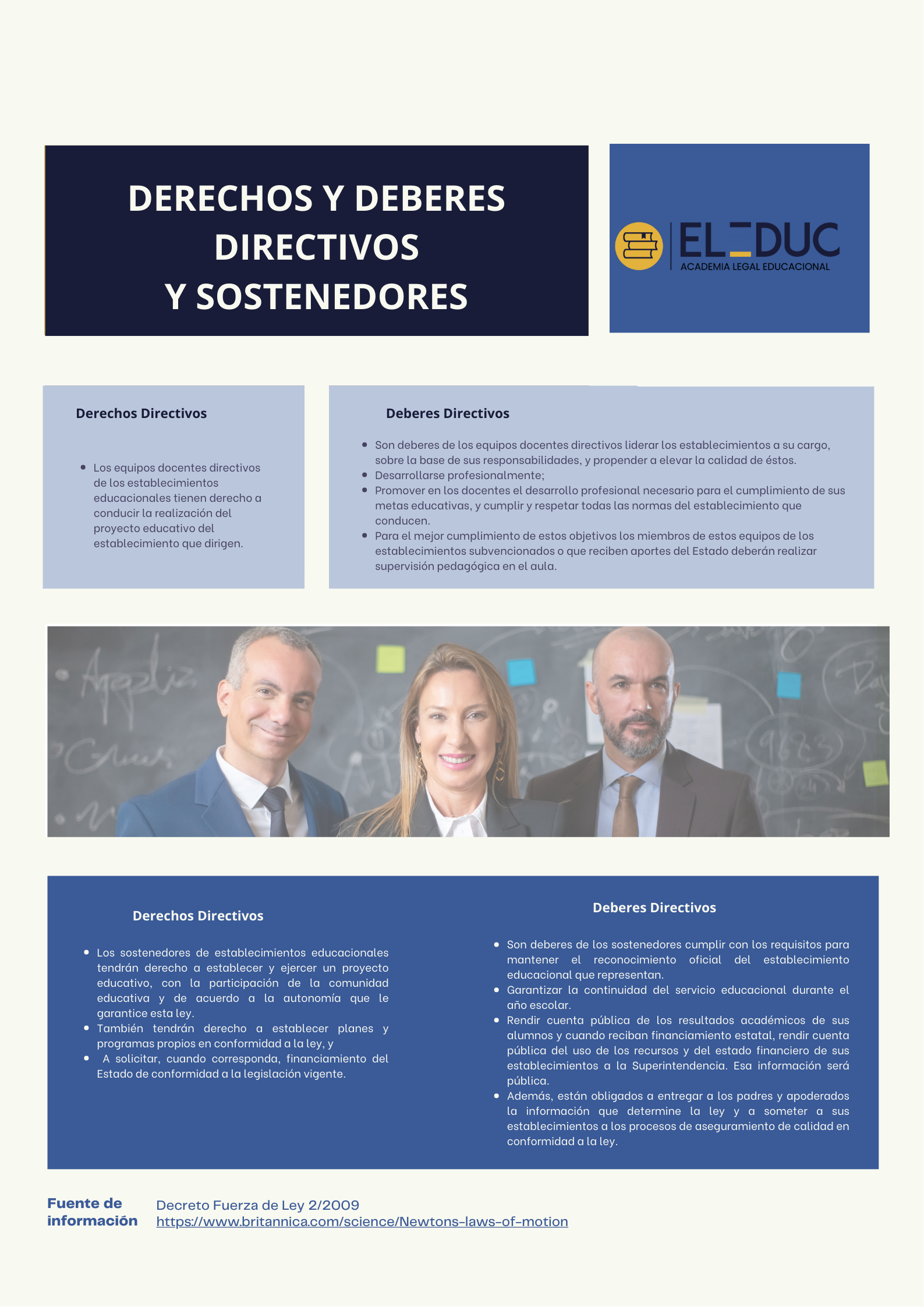 DERECHOS Y DEBERES DIRECTIVOS Y SOSTENEDORES

ELEDUC
ACADEMIA LEGAL EDUCACIONAL

Derechos Directivos

- Los equipos docentes directivos de los establecimientos educacionales tienen derecho a conducir la realización del proyecto educativo del establecimiento que dirigen.

Deberes Directivos

- Son deberes de los equipos docentes directivos liderar los establecimientos a su cargo, sobre la base de sus responsabilidades, y propender a elevar la calidad de éstos.
- Desarrollarse profesionalmente;
- Promover en los docentes el desarrollo profesional necesario para el cumplimiento de sus metas educativas, y cumplir y respetar todas las normas del establecimiento que conducen.
- Para el mejor cumplimiento de estos objetivos los miembros de estos equipos de los establecimientos subvencionados o que reciben aportes del Estado deberán realizar supervisión pedagógica en el aula.

Derechos Directivos

- Los sostenedores de establecimientos educacionales tendrán derecho a establecer y ejercer un proyecto educativo, con la participación de la comunidad educativa y de acuerdo a la autonomía que le garantice esta ley.
- También tendrán derecho a establecer planes y programas propios en conformidad a la ley, y
- A solicitar, cuando corresponda, financiamiento del Estado de conformidad a la legislación vigente.

Deberes Directivos

- Son deberes de los sostenedores cumplir con los requisitos para mantener el reconocimiento oficial del establecimiento educacional que representan.
- Garantizar la continuidad del servicio educacional durante el año escolar.
- Rendir cuenta pública de los resultados académicos de sus alumnos y cuando reciban financiamiento estatal, rendir cuenta pública del uso de los recursos y del estado financiero de sus establecimientos a la Superintendencia. Esa información será pública.
- Además, están obligados a entregar a los padres y apoderados la información que determine la ley y a someter a sus establecimientos a los procesos de aseguramiento de calidad en conformidad a la ley.

Fuente de información

Decreto Fuerza de Ley 2/2009
https://www.britannica.com/science/Newtons-laws-of-motion